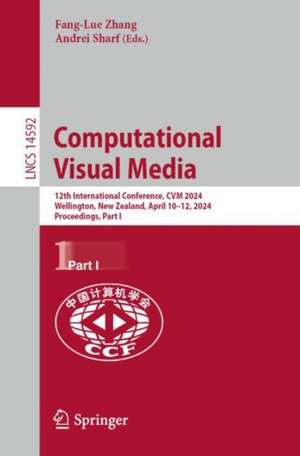 Fang-Lue Zhang
Andrei Sharf (Eds.)

LNCS 14592

Computational Visual Media

12th International Conference, CVM 2024
Wellington, New Zealand, April 10–12, 2024
Proceedings, Part I

1 Part I

中国计算机学会
CCF

Springer